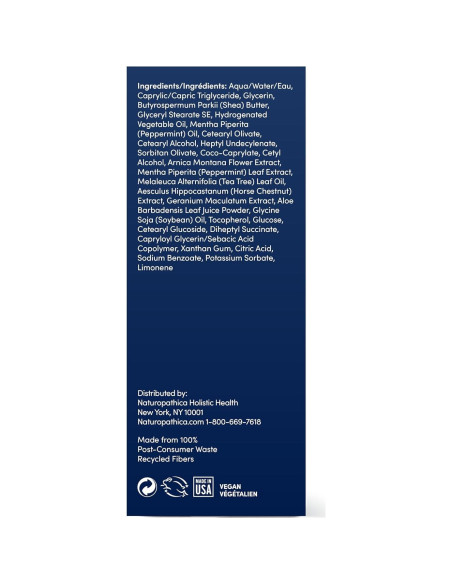 Ingredients/Ingrédients: Aqua/Water/Eau, Caprylic/Capric Triglyceride, Glycerin, Butyrospermum Parkii (Shea) Butter, Glyceryl Stearate SE, Hydrogenated Vegetable Oil, Mentha Piperita (Peppermint) Oil, Cetearyl Olivate, Cetearyl Alcohol, Heptyl Undecylenate, Sorbitan Olivate, Coco-Caprylate, Cetyl Alcohol, Arnica Montana Flower Extract, Mentha Piperita (Peppermint) Leaf Extract, Melaleuca Alternifolia (Tea Tree) Leaf Oil, Aesculus Hippocastanum (Horse Chestnut) Extract, Geranium Maculatum Extract, Aloe Barbadensis Leaf Juice Powder, Glycine Soja (Soybean) Oil, Tocopherol, Glucose, Cetearyl Glucoside, Diheptyl Succinate, Capryloyl Glycerin/Sebacic Acid Copolymer, Xanthan Gum, Citric Acid, Sodium Benzoate, Potassium Sorbate, Limonene

Distributed by:
Naturopathica Holistic Health
New York, NY 10001
Naturopathica.com 1-800-669-7618

Made from 100%
Post-Consumer Waste
Recycled Fibers

MADE IN USA

VEGAN
VÉGÉTALIEN